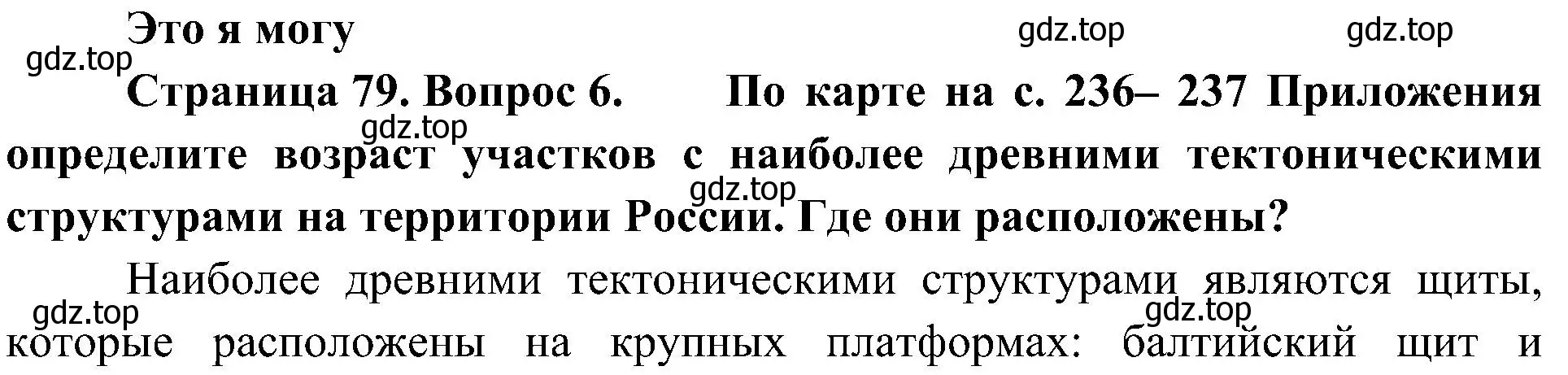 Это я могу

gdz.top gdz.top

gdz.top

Страница 79. Вопрос 6. По карте на с. 236– 237 Приложения определите возраст участков с наиболее древними тектоническими структурами на территории России. Где они расположены?

gdz.top

gdz.top

Наиболее древними тектоническими структурами являются щиты, которые расположены на крупных платформах: балтийский щит и

gdz.top

gdz.top